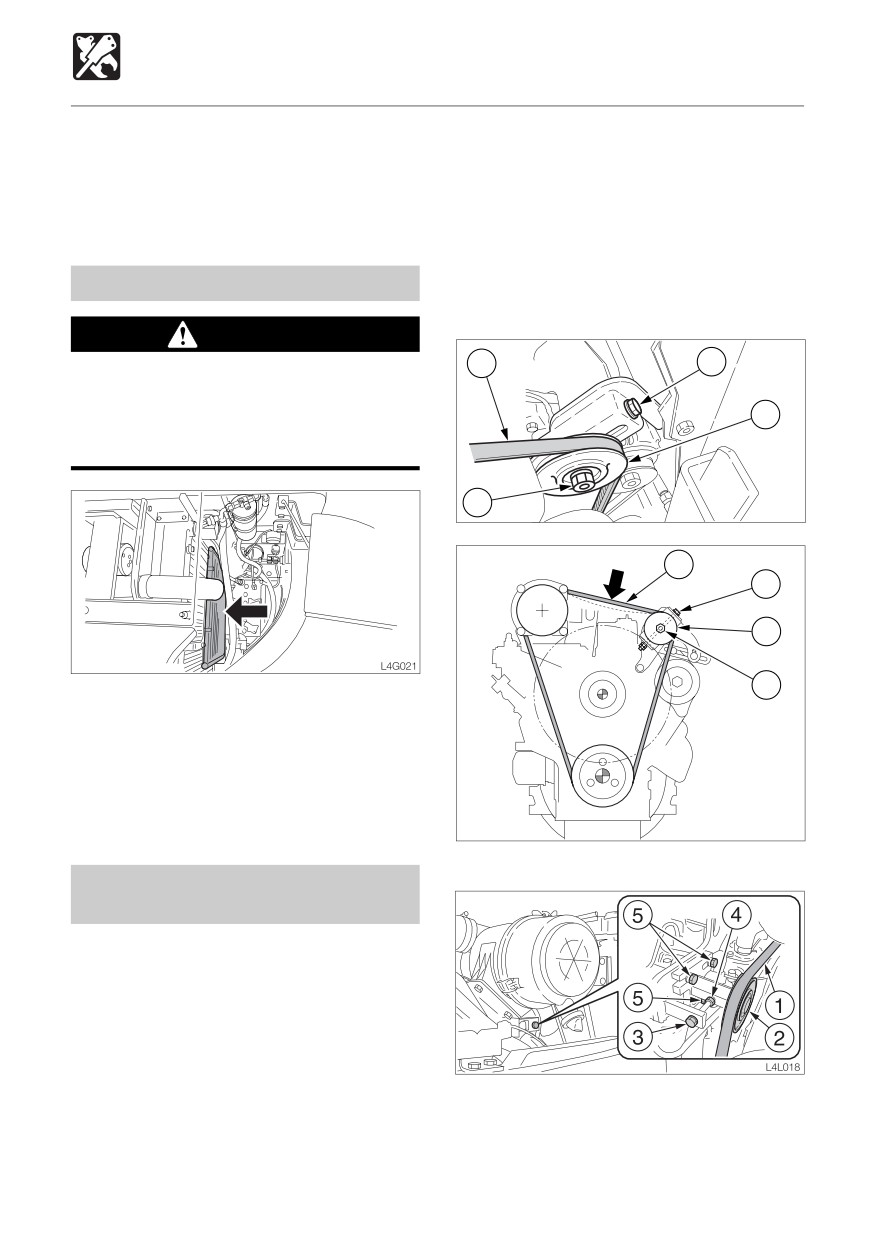 L4G021

5

4

5

1

3

2

L4L018